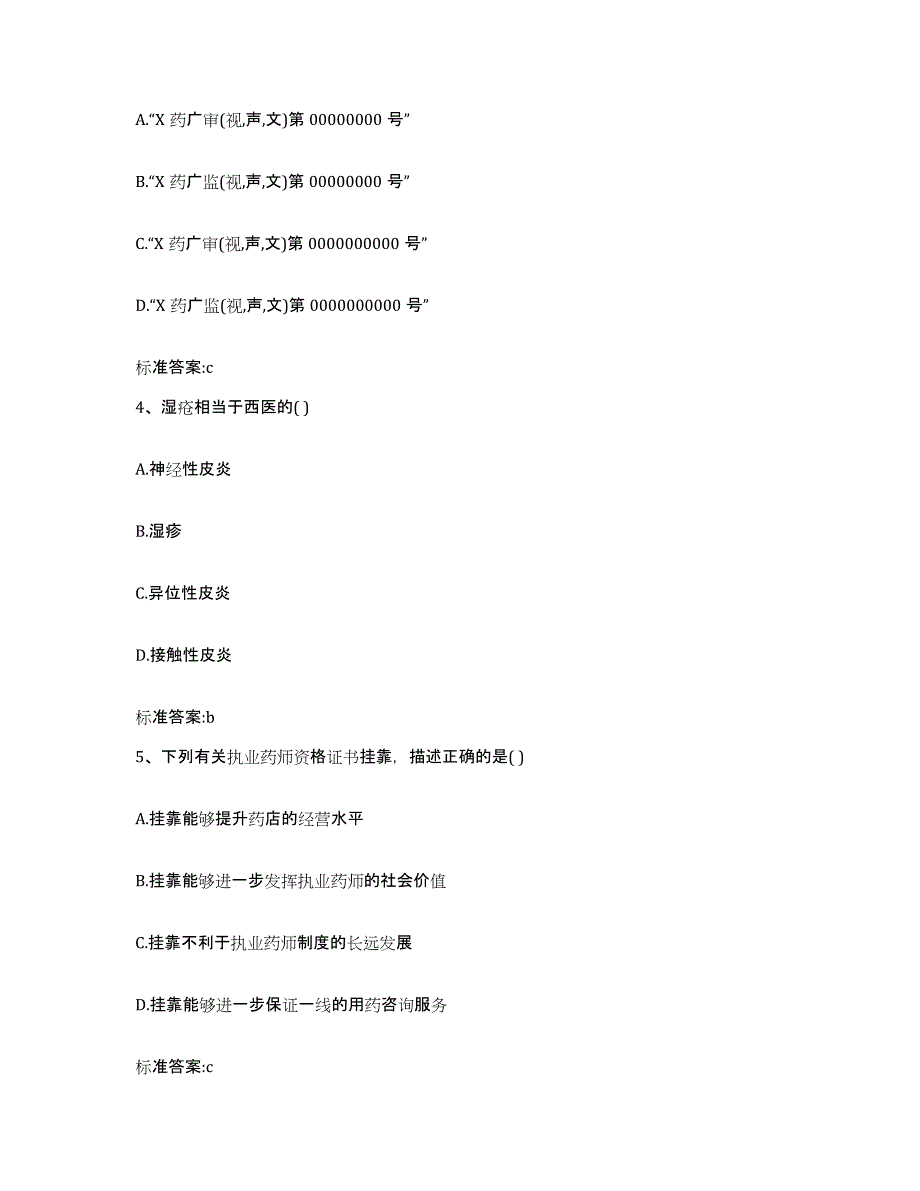 A.“X 药广审(视,声,文)第 00000000 号”

B.“X 药广监(视,声,文)第 00000000 号”

C.“X 药广审(视,声,文)第 0000000000 号”

D.“X 药广监(视,声,文)第 0000000000 号”

标准答案:c

4、湿疮相当于西医的( )

A.神经性皮炎

B.湿疹

C.异位性皮炎

D.接触性皮炎

标准答案:b

5、下列有关执业药师资格证书挂靠，描述正确的是( )

A.挂靠能够提升药店的经营水平

B.挂靠能够进一步发挥执业药师的社会价值

C.挂靠不利于执业药师制度的长远发展

D.挂靠能够进一步保证一线的用药咨询服务

标准答案:c